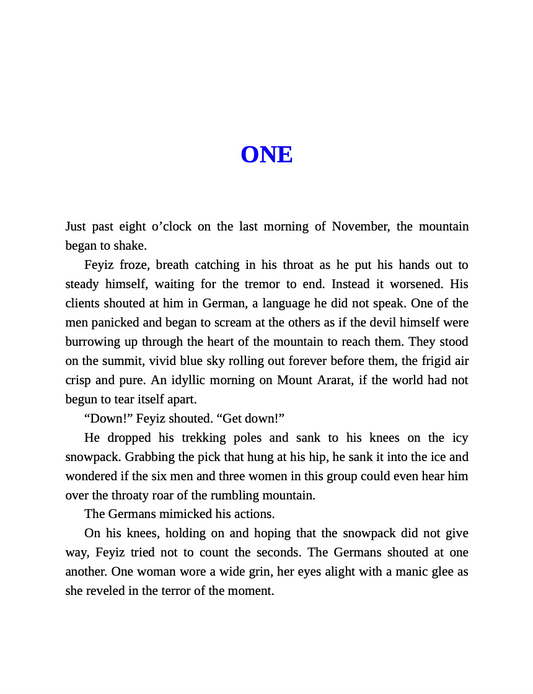 ONE

Just past eight o'clock on the last morning of November, the mountain began to shake.

Feyiz froze, breath catching in his throat as he put his hands out to steady himself, waiting for the tremor to end. Instead it worsened. His clients shouted at him in German, a language he did not speak. One of the men panicked and began to scream at the others as if the devil himself were burrowing up through the heart of the mountain to reach them. They stood on the summit, vivid blue sky rolling out forever before them, the frigid air crisp and pure. An idyllic morning on Mount Ararat, if the world had not begun to tear itself apart.

"Down!" Feyiz shouted. "Get down!"

He dropped his trekking poles and sank to his knees on the icy snowpack. Grabbing the pick that hung at his hip, he sank it into the ice and wondered if the six men and three women in this group could even hear him over the throaty roar of the rumbling mountain.

The Germans mimicked his actions.

On his knees, holding on and hoping that the snowpack did not give way, Feyiz tried not to count the seconds. The Germans shouted at one another. One woman wore a wide grin, her eyes alight with a manic glee as she reveled in the terror of the moment.